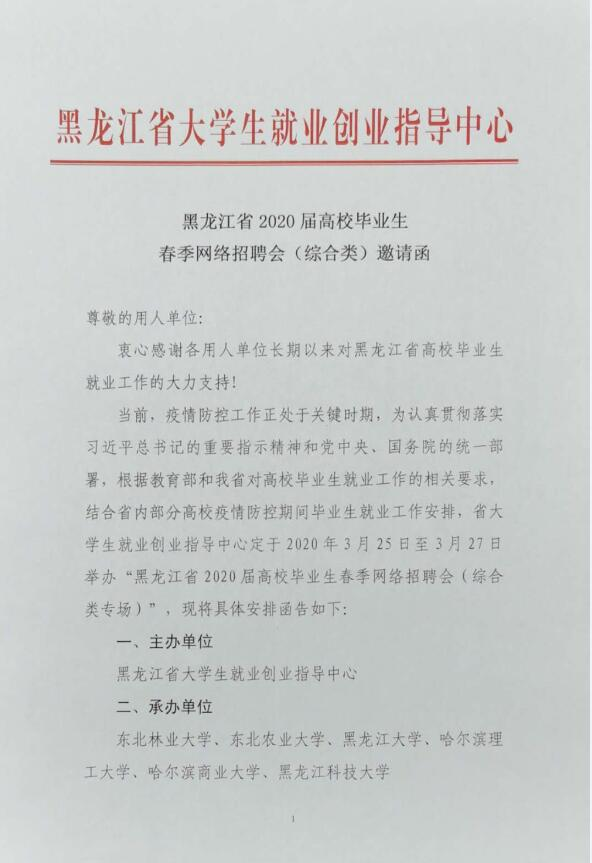 黑龙江省大学生就业创业指导中心

黑龙江省2020届高校毕业生
春季网络招聘会（综合类）邀请函

尊敬的用人单位:

衷心感谢各用人单位长期以来对黑龙江省高校毕业生就业工作的大力支持!

当前，疫情防控工作正处于关键时期，为认真贯彻落实习近平总书记的重要指示精神和党中央、国务院的统一部署，根据教育部和我省对高校毕业生就业工作的相关要求，结合省内部分高校疫情防控期间毕业生就业工作安排，省大学生就业创业指导中心定于2020年3月25日至3月27日举办“黑龙江省2020届高校毕业生春季网络招聘会（综合类专场）”，现将具体安排函告如下:

一、主办单位

黑龙江省大学生就业创业指导中心

二、承办单位

东北林业大学、东北农业大学、黑龙江大学、哈尔滨理工大学、哈尔滨商业大学、黑龙江科技大学

1